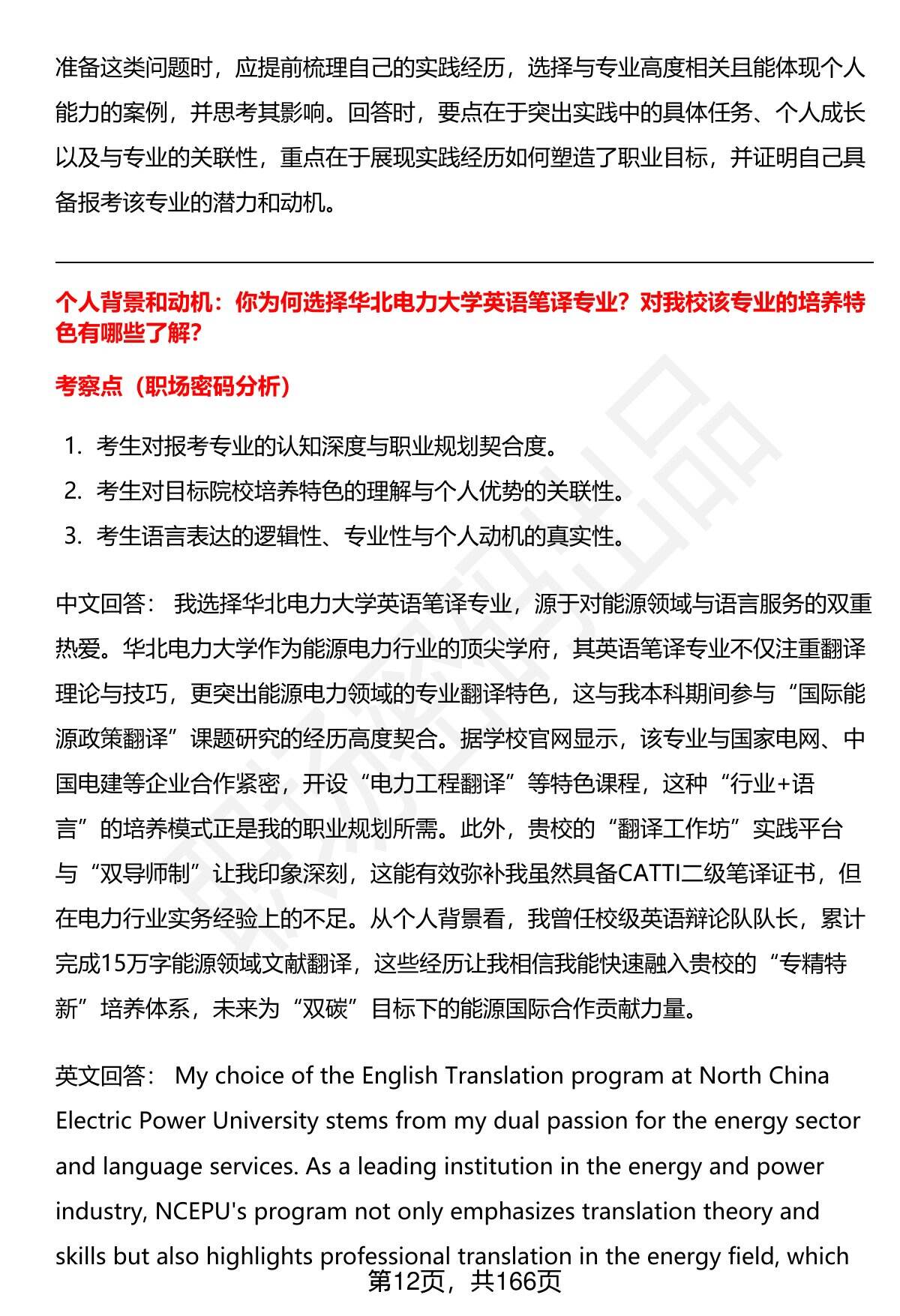 准备这类问题时，应提前梳理自己的实践经历，选择与专业高度相关且能体现个人能力的案例，并思考其影响。回答时，要点在于突出实践中的具体任务、个人成长以及与专业的关联性，重点在于展现实践经历如何塑造了职业目标，并证明自己具备报考该专业的潜力和动机。

个人背景和动机：你为何选择华北电力大学英语笔译专业？对我校该专业的培养特色有哪些了解？

考察点（职场密码分析）

1. 考生对报考专业的认知深度与职业规划契合度。
2. 考生对目标院校培养特色的理解与个人优势的关联性。
3. 考生语言表达的逻辑性、专业性与个人动机的真实性。

中文回答： 我选择华北电力大学英语笔译专业，源于对能源领域与语言服务的双重热爱。华北电力大学作为能源电力行业的顶尖学府，其英语笔译专业不仅注重翻译理论与技巧，更突出能源电力领域的专业翻译特色，这与我本科期间参与“国际能源政策翻译”课题研究的经历高度契合。据学校官网显示，该专业与国家电网、中国电建等企业合作紧密，开设“电力工程翻译”等特色课程，这种“行业+语言”的培养模式正是我的职业规划所需。此外，贵校的“翻译工作坊”实践平台与“双导师制”让我印象深刻，这能有效弥补我虽然具备CATTI二级笔译证书，但在电力行业实务经验上的不足。从个人背景看，我曾任校级英语辩论队队长，累计完成15万字能源领域文献翻译，这些经历让我相信我能快速融入贵校的“专精特新”培养体系，未来为“双碳”目标下的能源国际合作贡献力量。

英文回答： My choice of the English Translation program at North China Electric Power University stems from my dual passion for the energy sector and language services. As a leading institution in the energy and power industry, NCEPU's program not only emphasizes translation theory and skills but also highlights professional translation in the energy field, which

第12页，共166页